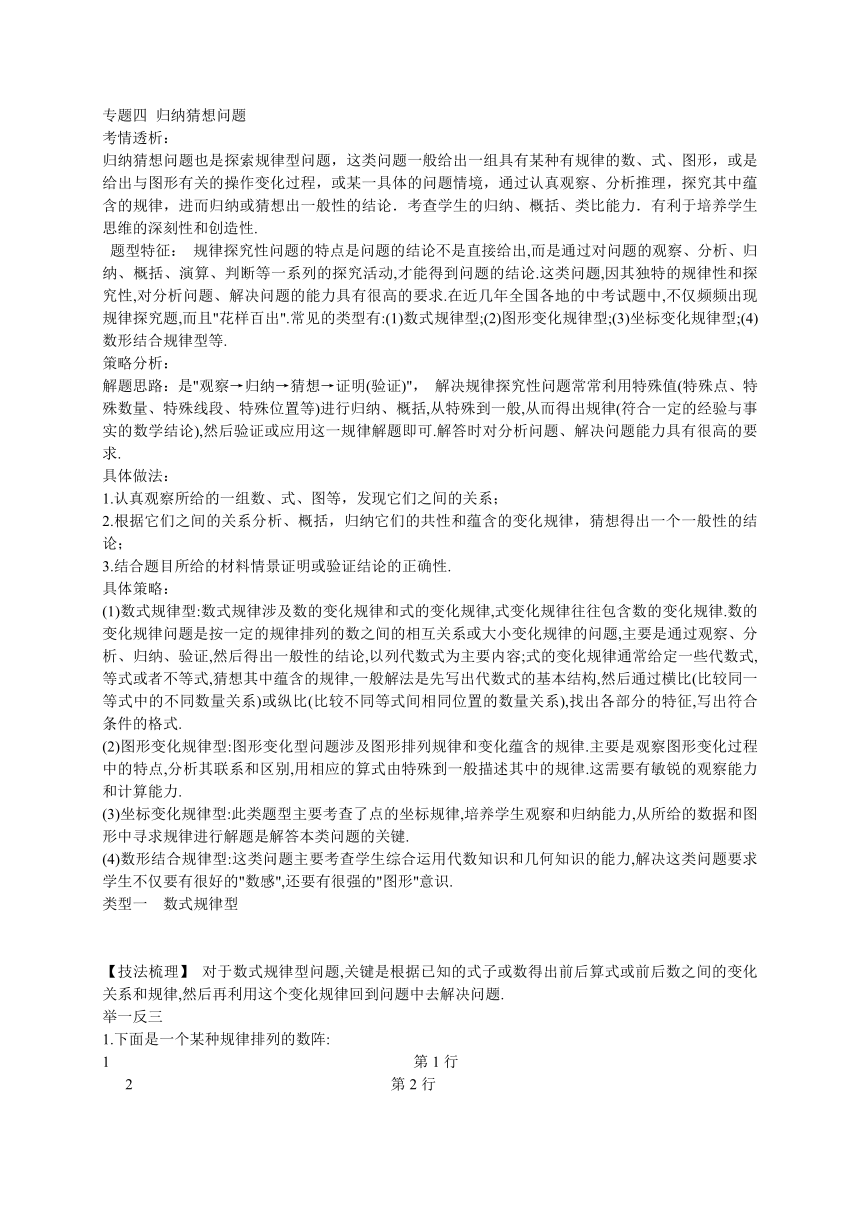 专题四 归纳猜想问题
考情透析：
归纳猜想问题也是探索规律型问题，这类问题一般给出一组具有某种有规律的数、式、图形，或是给出与图形有关的操作变化过程，或某一具体的问题情境，通过认真观察、分析推理，探究其中蕴含的规律，进而归纳或猜想出一般性的结论．考查学生的归纳、概括、类比能力．有利于培养学生思维的深刻性和创造性．
题型特征： 规律探究性问题的特点是问题的结论不是直接给出,而是通过对问题的观察、分析、归纳、概括、演算、判断等一系列的探究活动,才能得到问题的结论.这类问题,因其独特的规律性和探究性,对分析问题、解决问题的能力具有很高的要求.在近几年全国各地的中考试题中,不仅频频出现规律探究题,而且"花样百出".常见的类型有:(1)数式规律型;(2)图形变化规律型;(3)坐标变化规律型;(4)数形结合规律型等.
策略分析：
解题思路：是"观察→归纳→猜想→证明(验证)"， 解决规律探究性问题常常利用特殊值(特殊点、特殊数量、特殊线段、特殊位置等)进行归纳、概括,从特殊到一般,从而得出规律(符合一定的经验与事实的数学结论),然后验证或应用这一规律解题即可.解答时对分析问题、解决问题能力具有很高的要求.
具体做法：
1.认真观察所给的一组数、式、图等，发现它们之间的关系；
2.根据它们之间的关系分析、概括，归纳它们的共性和蕴含的变化规律，猜想得出一个一般性的结论；
3.结合题目所给的材料情景证明或验证结论的正确性.
具体策略：
(1)数式规律型:数式规律涉及数的变化规律和式的变化规律,式变化规律往往包含数的变化规律.数的变化规律问题是按一定的规律排列的数之间的相互关系或大小变化规律的问题,主要是通过观察、分析、归纳、验证,然后得出一般性的结论,以列代数式为主要内容;式的变化规律通常给定一些代数式,等式或者不等式,猜想其中蕴含的规律,一般解法是先写出代数式的基本结构,然后通过横比(比较同一等式中的不同数量关系)或纵比(比较不同等式间相同位置的数量关系),找出各部分的特征,写出符合条件的格式.
(2)图形变化规律型:图形变化型问题涉及图形排列规律和变化蕴含的规律.主要是观察图形变化过程中的特点,分析其联系和区别,用相应的算式由特殊到一般描述其中的规律.这需要有敏锐的观察能力和计算能力.
(3)坐标变化规律型:此类题型主要考查了点的坐标规律,培养学生观察和归纳能力,从所给的数据和图形中寻求规律进行解题是解答本类问题的关键.
(4)数形结合规律型:这类问题主要考查学生综合运用代数知识和几何知识的能力,解决这类问题要求学生不仅要有很好的"数感",还要有很强的"图形"意识.
类型一 数式规律型

【技法梳理】 对于数式规律型问题,关键是根据已知的式子或数得出前后算式或前后数之间的变化关系和规律,然后再利用这个变化规律回到问题中去解决问题.
举一反三
1.下面是一个某种规律排列的数阵:
1 第 1 行
2 第 2 行